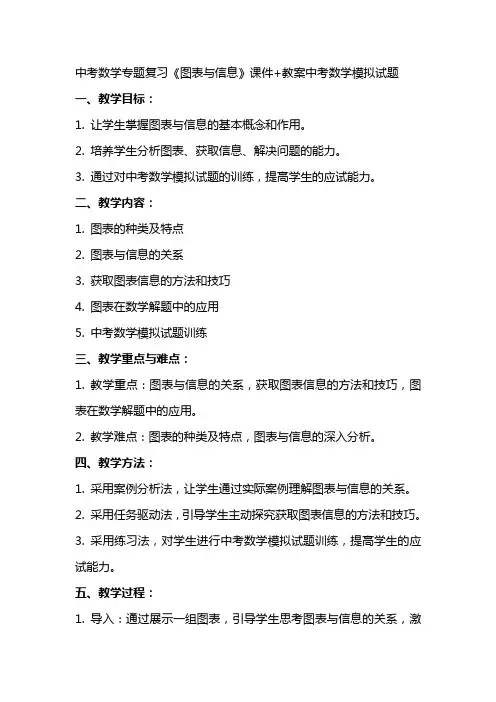 中考数学专题复习《图表与信息》课件+教案中考数学模拟试题

一、教学目标：

1. 让学生掌握图表与信息的基本概念和作用。

2. 培养学生分析图表、获取信息、解决问题的能力。

3. 通过对中考数学模拟试题的训练，提高学生的应试能力。

二、教学内容：

1. 图表的种类及特点

2. 图表与信息的关系

3. 获取图表信息的方法和技巧

4. 图表在数学解题中的应用

5. 中考数学模拟试题训练

三、教学重点与难点：

1. 教学重点：图表与信息的关系，获取图表信息的方法和技巧，图表在数学解题中的应用。

2. 教学难点：图表的种类及特点，图表与信息的深入分析。

四、教学方法：

1. 采用案例分析法，让学生通过实际案例理解图表与信息的关系。

2. 采用任务驱动法，引导学生主动探究获取图表信息的方法和技巧。

3. 采用练习法，对学生进行中考数学模拟试题训练，提高学生的应试能力。

五、教学过程：

1. 导入：通过展示一组图表，引导学生思考图表与信息的关系，激